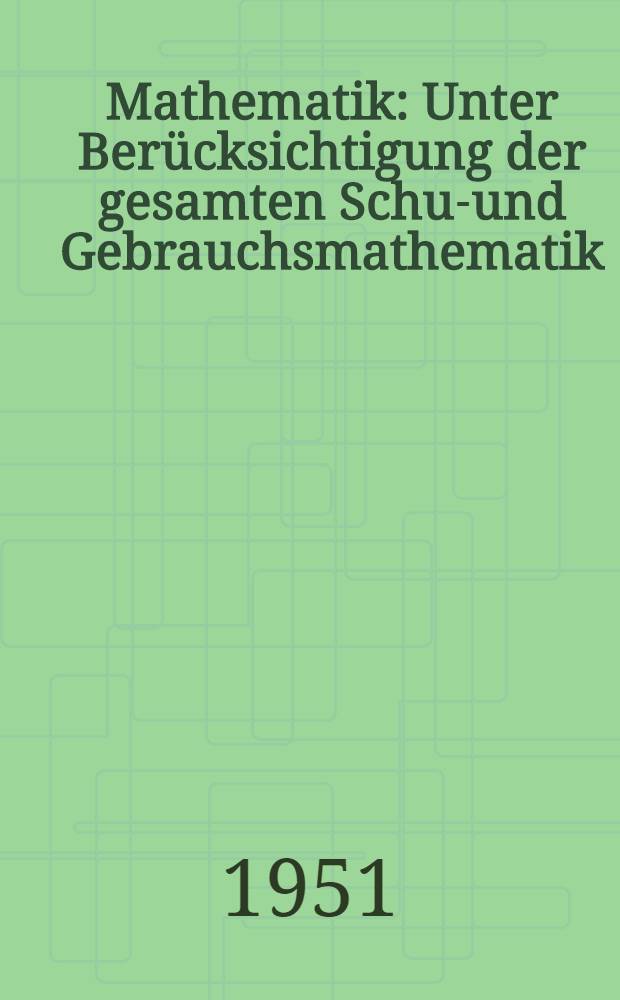 Mathematik: Unter Berücksichtigung der gesamten Schu-und Gebrauchsmathematik

1951